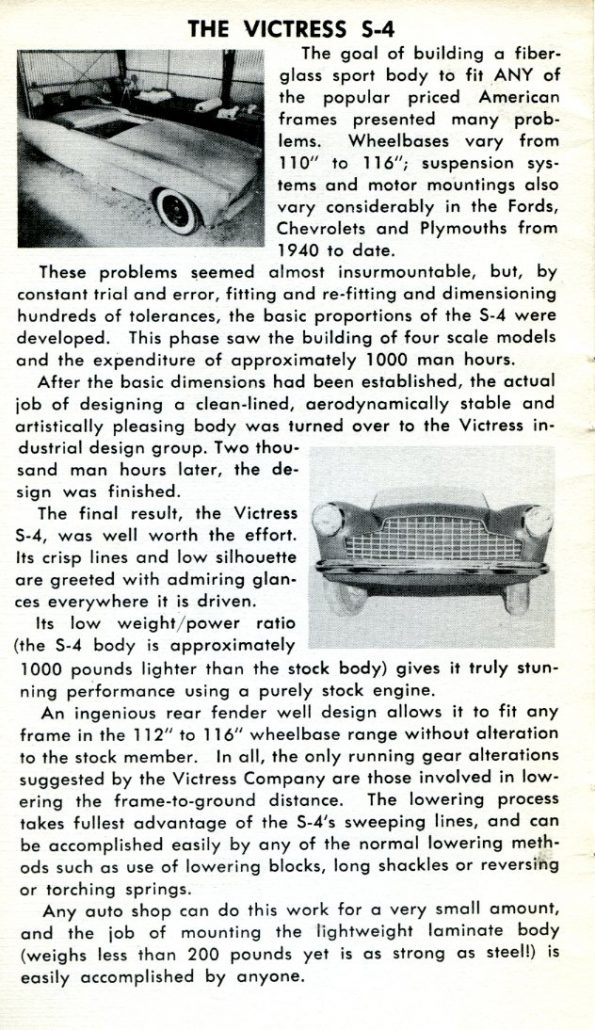 THE VICTRESS S-4

The goal of building a fiberglass sport body to fit ANY of the popular priced American frames presented many problems. Wheelbases vary from 110" to 116"; suspension systems and motor mountings also vary considerably in the Fords, Chevrolets and Plymouths from 1940 to date.

These problems seemed almost insurmountable, but, by constant trial and error, fitting and re-fitting and dimensioning hundreds of tolerances, the basic proportions of the S-4 were developed. This phase saw the building of four scale models and the expenditure of approximately 1000 man hours.

After the basic dimensions had been established, the actual job of designing a clean-lined, aerodynamically stable and artistically pleasing body was turned over to the Victress industrial design group. Two thousand man hours later, the design was finished.

The final result, the Victress S-4, was well worth the effort. Its crisp lines and low silhouette are greeted with admiring glances everywhere it is driven.

Its low weight/power ratio (the S-4 body is approximately 1000 pounds lighter than the stock body) gives it truly stunning performance using a purely stock engine.

An ingenious rear fender well design allows it to fit any frame in the 112" to 116" wheelbase range without alteration to the stock member. In all, the only running gear alterations suggested by the Victress Company are those involved in lowering the frame-to-ground distance. The lowering process takes fullest advantage of the S-4's sweeping lines, and can be accomplished easily by any of the normal lowering methods such as use of lowering blocks, long shackles or reversing or torching springs.

Any auto shop can do this work for a very small amount, and the job of mounting the lightweight laminate body (weighs less than 200 pounds yet is as strong as steel!) is easily accomplished by anyone.